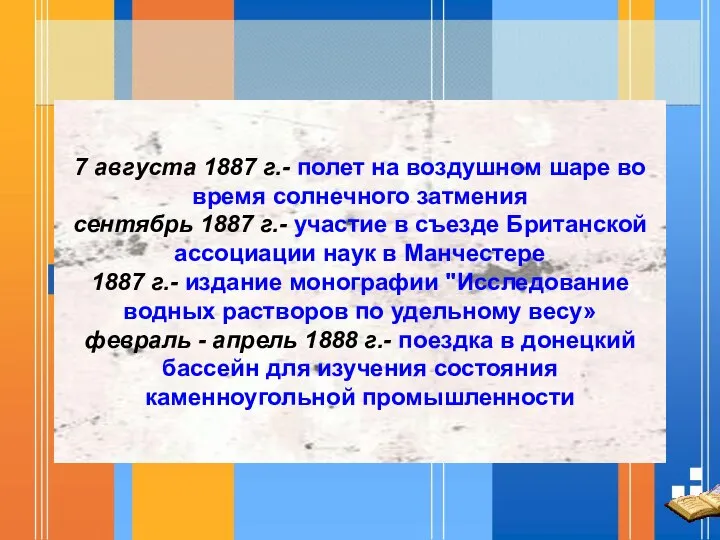 7 августа 1887 г.- полет на воздушном шаре во время солнечного затмения
сентябрь 1887 г.- участие в съезде Британской ассоциации наук в Манчестере
1887 г.- издание монографии "Исследование водных растворов по удельному весу»
февраль - апрель 1888 г.- поездка в донецкий бассейн для изучения состояния каменноугольной промышленности